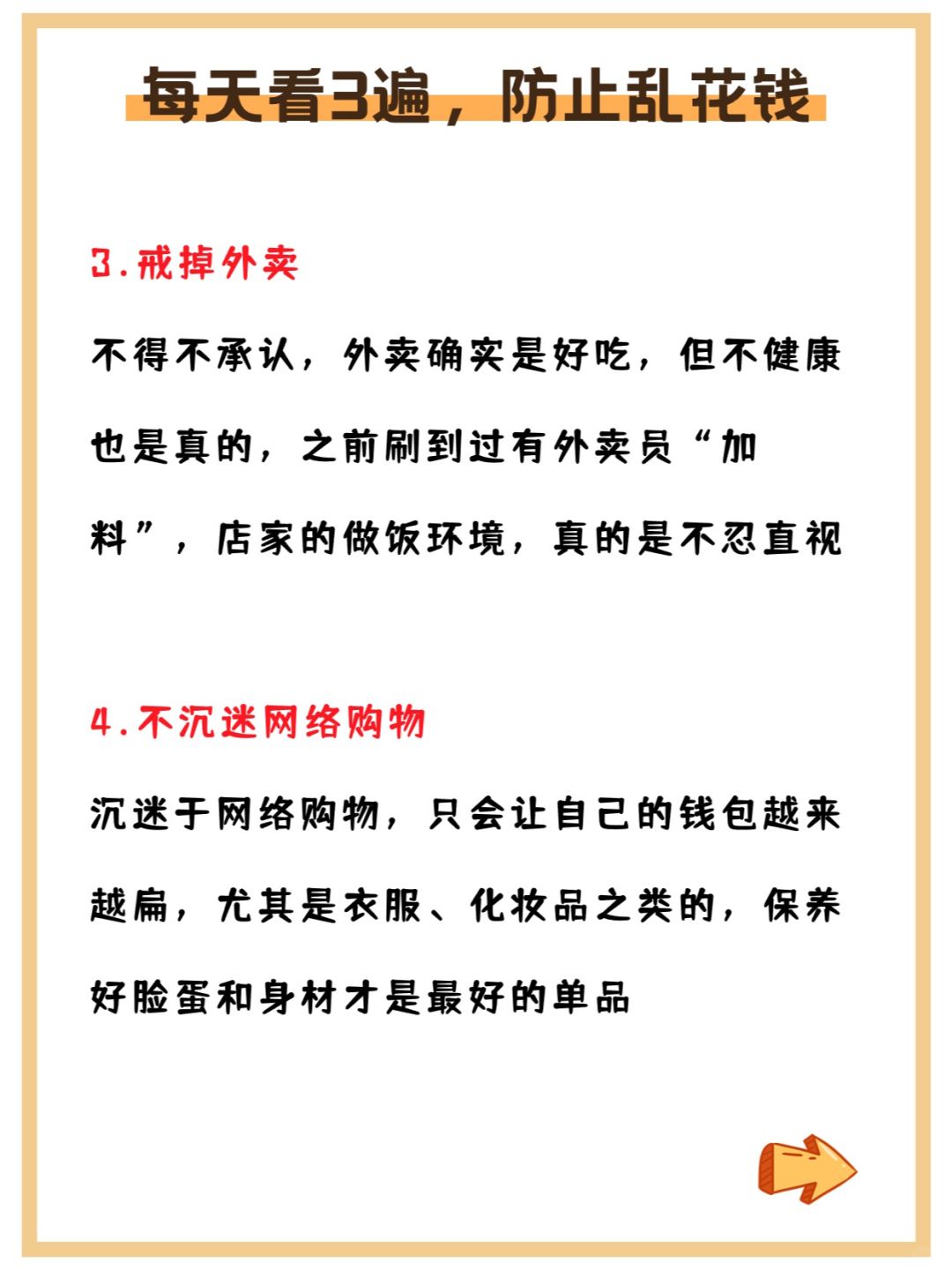 每天看3遍，防止乱花钱

3.戒掉外卖

不得不承认，外卖确实是好吃，但不健康也是真的，之前刷到过有外卖员“加料”，店家的做饭环境，真的是不忍直视

4.不沉迷网络购物

沉迷于网络购物，只会让自己的钱包越来越扁，尤其是衣服、化妆品之类的，保养好脸蛋和身材才是最好的单品